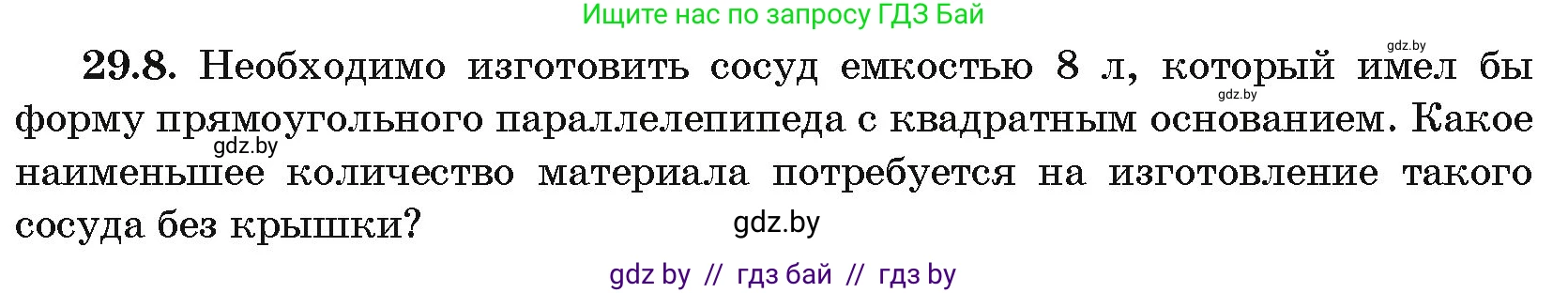 Ищите нас по запросу ГДЗ Бай

gdz.by

29.8. Необходимо изготовить сосуд емкостью 8 л, который имел бы форму прямоугольного параллелепипеда с квадратным основанием. Какое наименьшее количество материала потребуется на изготовление такого сосуда без крышки?

gdz.by

gdz.by

gdz.by

gdz by // гдз бай // гдз by